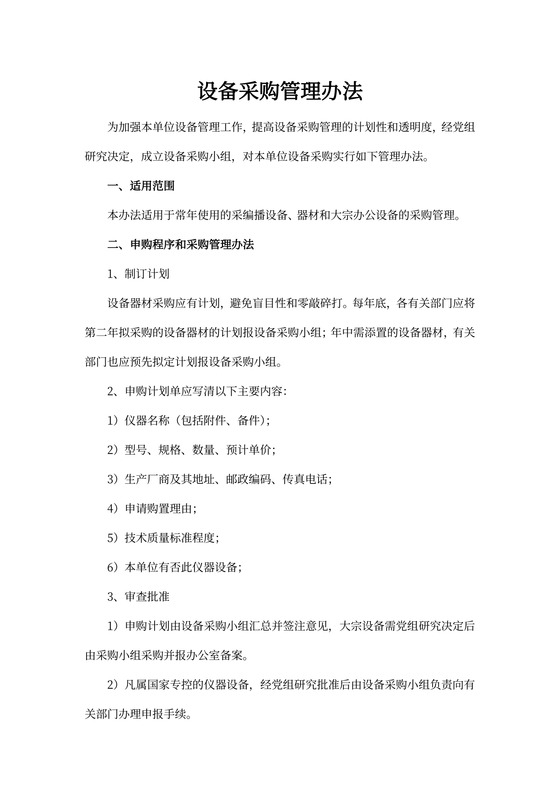 设备采购管理办法

为加强本单位设备管理工作，提高设备采购管理的计划性和透明度，经党组研究决定，成立设备采购小组，对本单位设备采购实行如下管理办法。

一、适用范围

本办法适用于常年使用的采编播设备、器材和大宗办公设备的采购管理。

二、申购程序和采购管理办法

1、制订计划

设备器材采购应有计划，避免盲目性和零敲碎打。每年底，各有关部门应将第二年拟采购的设备器材的计划报设备采购小组；年中需添置的设备器材，有关部门也应预先拟定计划报设备采购小组。

2、申购计划单应写清以下主要内容：

1）仪器名称（包括附件、备件）；

2）型号、规格、数量、预计单价；

3）生产厂商及其地址、邮政编码、传真电话；

4）申请购置理由；

5）技术质量标准程度；

6）本单位有否此仪器设备；

3、审查批准

1）申购计划由设备采购小组汇总并签注意见，大宗设备需党组研究决定后由采购小组采购并报办公室备案。

2）凡属国家专控的仪器设备，经党组研究批准后由设备采购小组负责向有关部门办理申报手续。